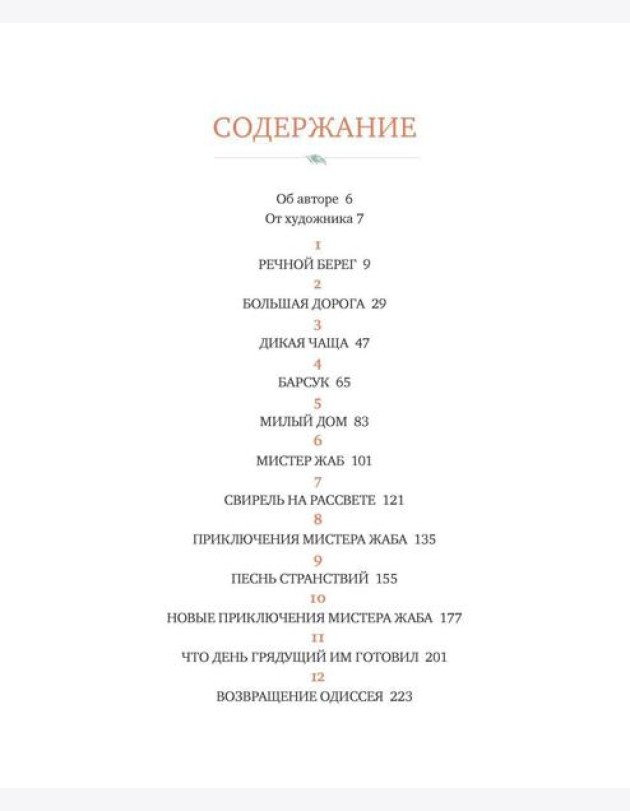 СОДЕРЖАНИЕ

Об авторе 6
От художника 7

1
РЕЧНОЙ БЕРЕГ 9
2
БОЛЬШАЯ ДОРОГА 29
3
ДИКАЯ ЧАЩА 47
4
БАРСУК 65
5
МИЛЫЙ ДОМ 83
6
МИСТЕР ЖАБ 101
7
СВИРЕЛЬ НА РАССВЕТЕ 121
8
ПРИКЛЮЧЕНИЯ МИСТЕРА ЖАБА 135
9
ПЕСНЬ СТРАНСТВИЙ 155
10
НОВЫЕ ПРИКЛЮЧЕНИЯ МИСТЕРА ЖАБА 177
11
ЧТО ДЕНЬ ГРЯДУЩИЙ ИМ ГОТОВИЛ 201
12
ВОЗВРАЩЕНИЕ ОДИССЕЯ 223